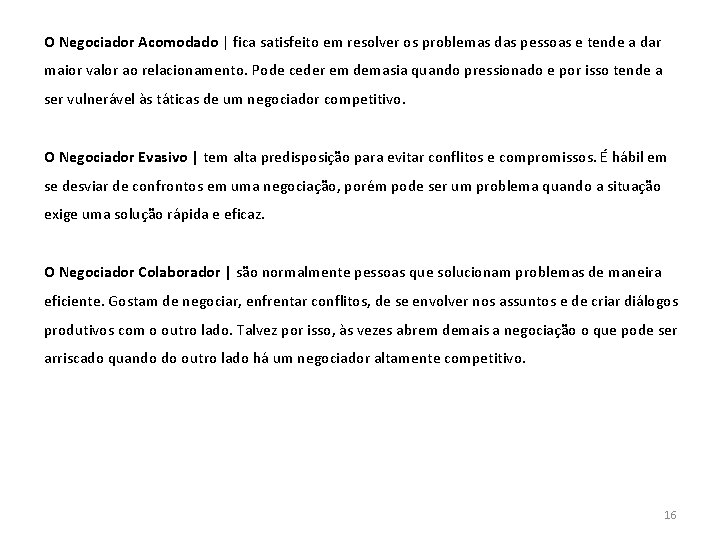 O Negociador Acomodado | fica satisfeito em resolver os problemas das pessoas e tende a dar maior valor ao relacionamento. Pode ceder em demasia quando pressionado e por isso tende a ser vulnerável às táticas de um negociador competitivo.

O Negociador Evasivo | tem alta predisposição para evitar conflitos e compromissos. É hábil em se desviar de confrontos em uma negociação, porém pode ser um problema quando a situação exige uma solução rápida e eficaz.

O Negociador Colaborador | são normalmente pessoas que solucionam problemas de maneira eficiente. Gostam de negociar, enfrentar conflitos, de se envolver nos assuntos e de criar diálogos produtivos com o outro lado. Talvez por isso, às vezes abrem demais a negociação o que pode ser arriscado quando do outro lado há um negociador altamente competitivo.

16